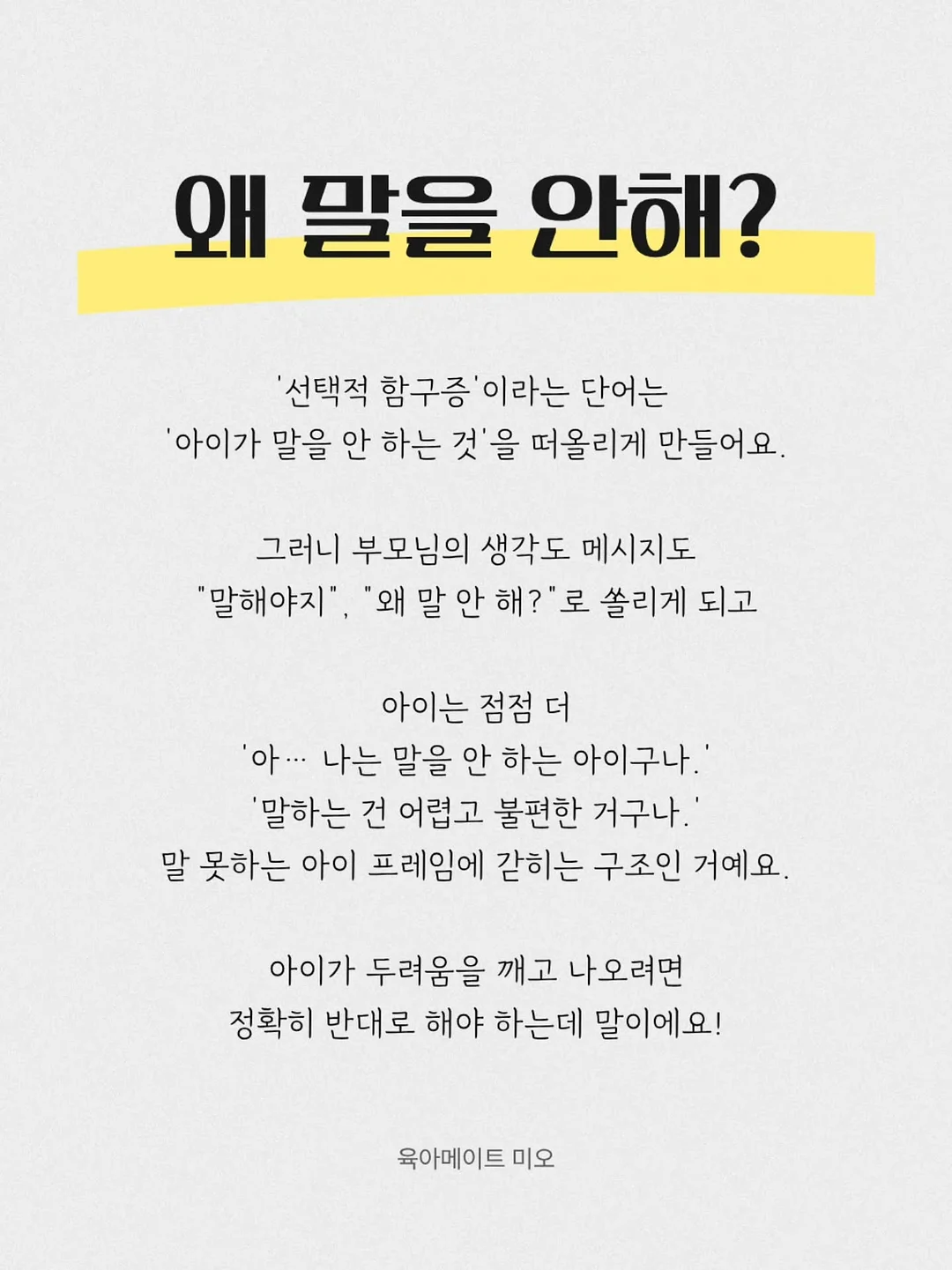 왜 말을 안해?

'선택적 함구증'이라는 단어는
'아이가 말을 안 하는 것'을 떠올리게 만들어요.

그러니 부모님의 생각도 메시지도
"말해야지", "왜 말 안 해?"로 쏠리게 되고

아이는 점점 더
'아… 나는 말을 안 하는 아이구나.'
'말하는 건 어렵고 불편한 거구나.'
말 못하는 아이 프레임에 갇히는 구조인 거예요.

아이가 두려움을 깨고 나오려면
정확히 반대로 해야 하는데 말이에요!

육아메이트 미오